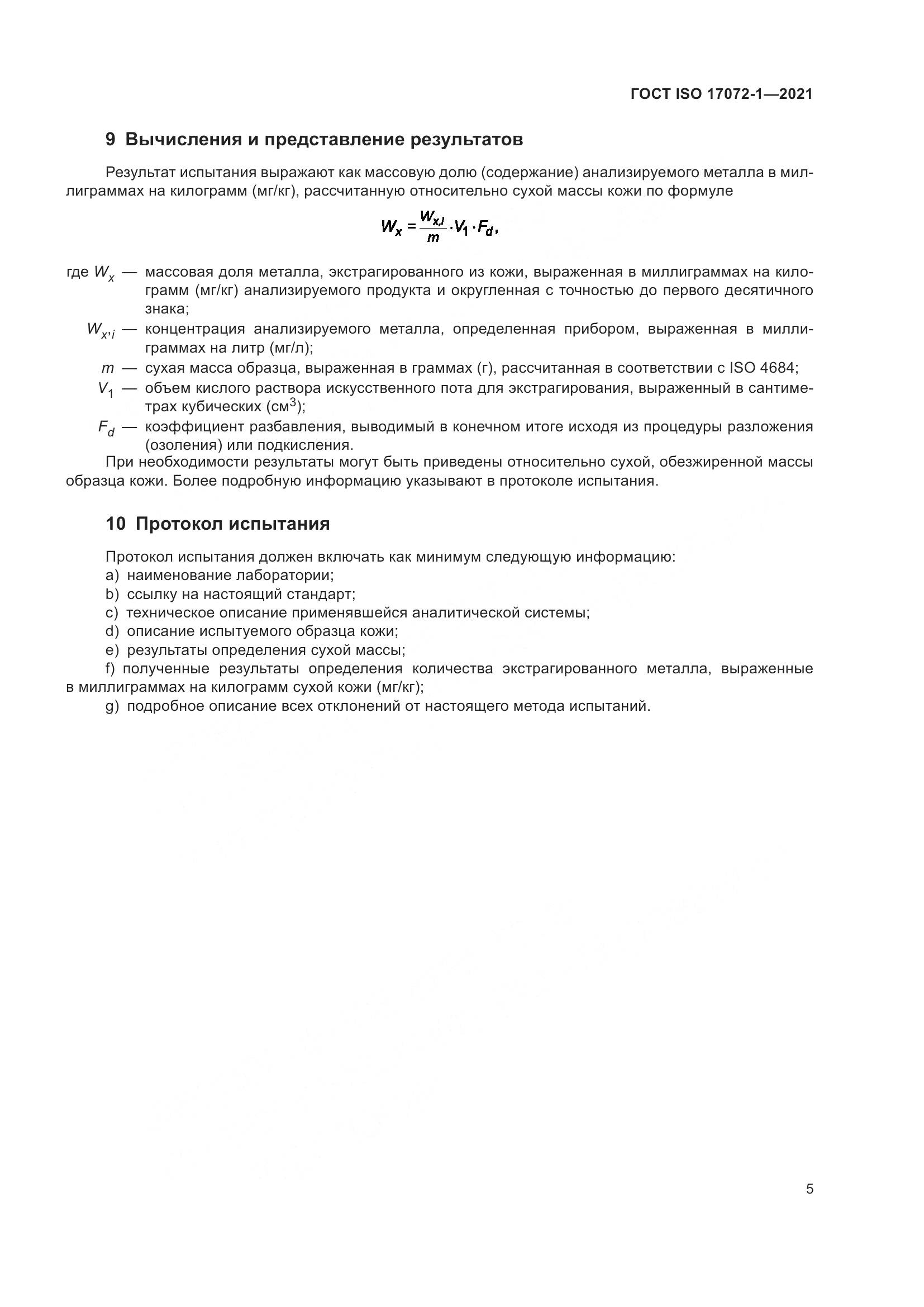 ГОСТ ISO 17072-1—2021

9 Вычисления и представление результатов

Результат испытания выражают как массовую долю (содержание) анализируемого металла в миллиграммах на килограмм (мг/кг), рассчитанную относительно сухой массы кожи по формуле

$W_x = \frac{W_{x,i}}{m} \cdot V_1 \cdot F_d,$

где $W_x$ — массовая доля металла, экстрагированного из кожи, выраженная в миллиграммах на килограмм (мг/кг) анализируемого продукта и округленная с точностью до первого десятичного знака;

$W_{x,i}$ — концентрация анализируемого металла, определенная прибором, выраженная в миллиграммах на литр (мг/л);

$m$ — сухая масса образца, выраженная в граммах (г), рассчитанная в соответствии с ISO 4684;

$V_1$ — объем кислого раствора искусственного пота для экстрагирования, выраженный в сантиметрах кубических (см$^3$);

$F_d$ — коэффициент разбавления, выводимый в конечном итоге исходя из процедуры разложения (озоления) или подкисления.

При необходимости результаты могут быть приведены относительно сухой, обезжиренной массы образца кожи. Более подробную информацию указывают в протоколе испытания.

10 Протокол испытания

Протокол испытания должен включать как минимум следующую информацию:
a) наименование лаборатории;
b) ссылку на настоящий стандарт;
c) техническое описание применявшейся аналитической системы;
d) описание испытуемого образца кожи;
e) результаты определения сухой массы;
f) полученные результаты определения количества экстрагированного металла, выраженные в миллиграммах на килограмм сухой кожи (мг/кг);
g) подробное описание всех отклонений от настоящего метода испытаний.

5